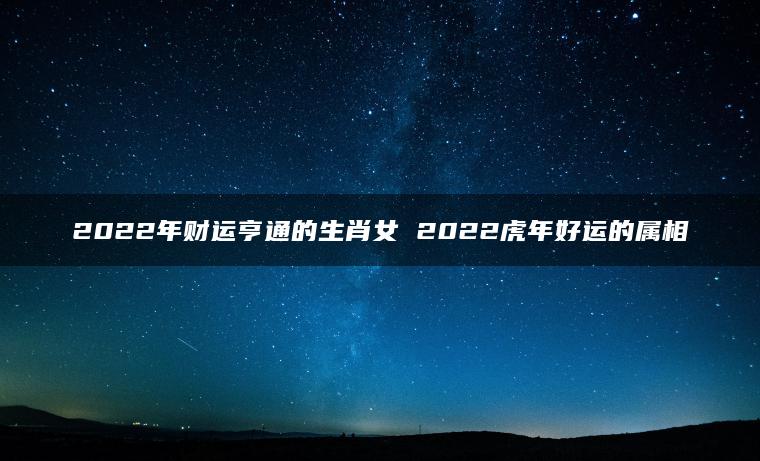 2022年财运亨通的生肖女 2022虎年好运的属相